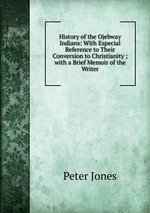 History of the Ojebway Indians: With Especial Reference to Their Conversion to Christianity ; with a Brief Memoir of the Writer

Peter Jones